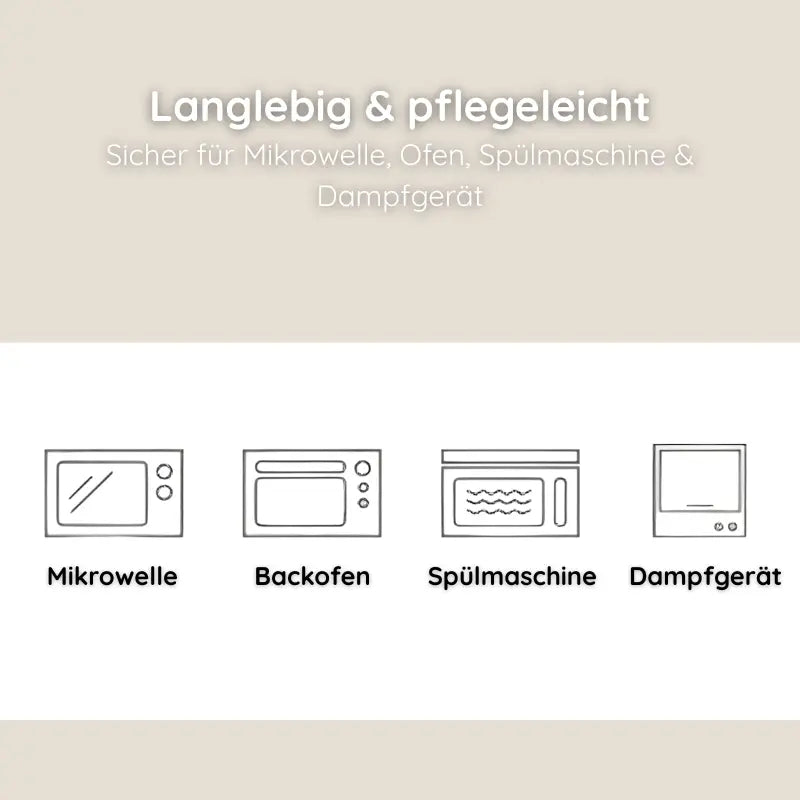 Langlebig & pflegeleicht

Sicher für Mikrowelle, Ofen, Spülmaschine & Dampfgerät

Mikrowelle

Backofen

Spülmaschine

Dampfgerät